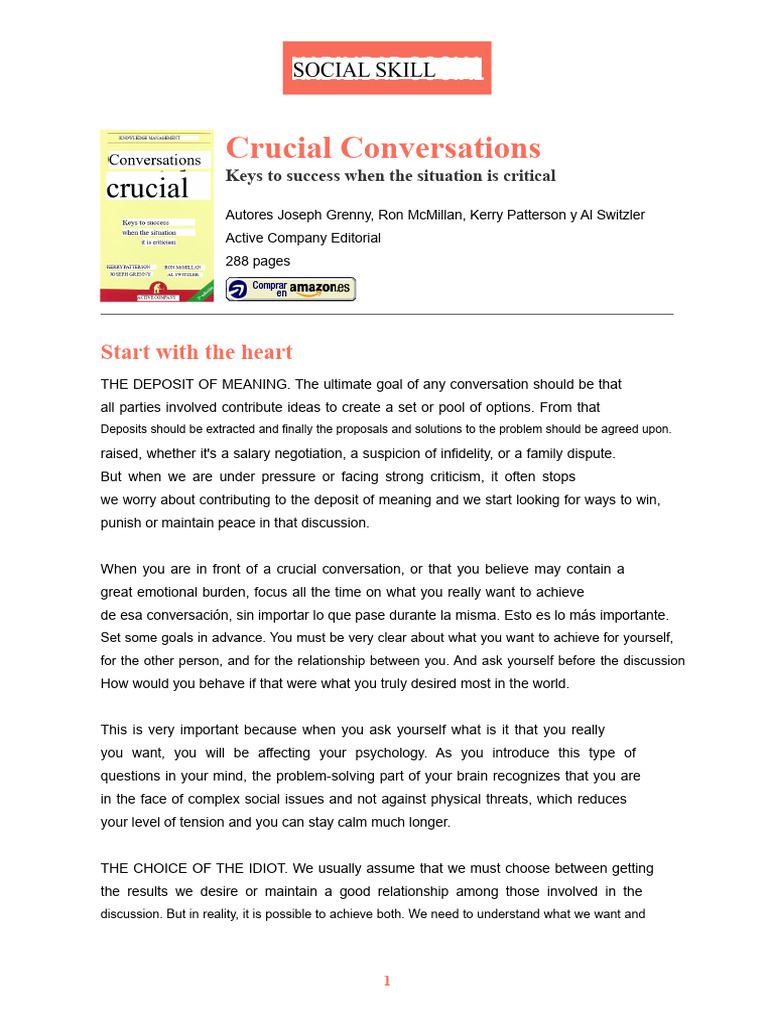 SOCIAL SKILL

KNOWLEDGE MANAGEMENT

Conversations

crucial

Keys to success when the situation it is criticism

KERRY PATTERSON RON McMILLAN JOSEPH GRENNY AL SWITZLER

ACTIVE COMPANY

Crucial Conversations

Keys to success when the situation is critical

Autores Joseph Grenny, Ron McMillan, Kerry Patterson y Al Switzler

Active Company Editorial

288 pages

Comprar en amazon.es

Start with the heart

THE DEPOSIT OF MEANING. The ultimate goal of any conversation should be that all parties involved contribute ideas to create a set or pool of options. From that Deposits should be extracted and finally the proposals and solutions to the problem should be agreed upon. raised, whether it's a salary negotiation, a suspicion of infidelity, or a family dispute. But when we are under pressure or facing strong criticism, it often stops we worry about contributing to the deposit of meaning and we start looking for ways to win, punish or maintain peace in that discussion.

When you are in front of a crucial conversation, or that you believe may contain a great emotional burden, focus all the time on what you really want to achieve de esa conversación, sin importar lo que pase durante la misma. Esto es lo más importante. Set some goals in advance. You must be very clear about what you want to achieve for yourself, for the other person, and for the relationship between you. And ask yourself before the discussion How would you behave if that were what you truly desired most in the world.

This is very important because when you ask yourself what is it that you really you want, you will be affecting your psychology. As you introduce this type of questions in your mind, the problem-solving part of your brain recognizes that you are in the face of complex social issues and not against physical threats, which reduces your level of tension and you can stay calm much longer.

THE CHOICE OF THE IDIOT. We usually assume that we must choose between getting the results we desire or maintain a good relationship among those involved in the discussion. But in reality, it is possible to achieve both. We need to understand what we want and

1